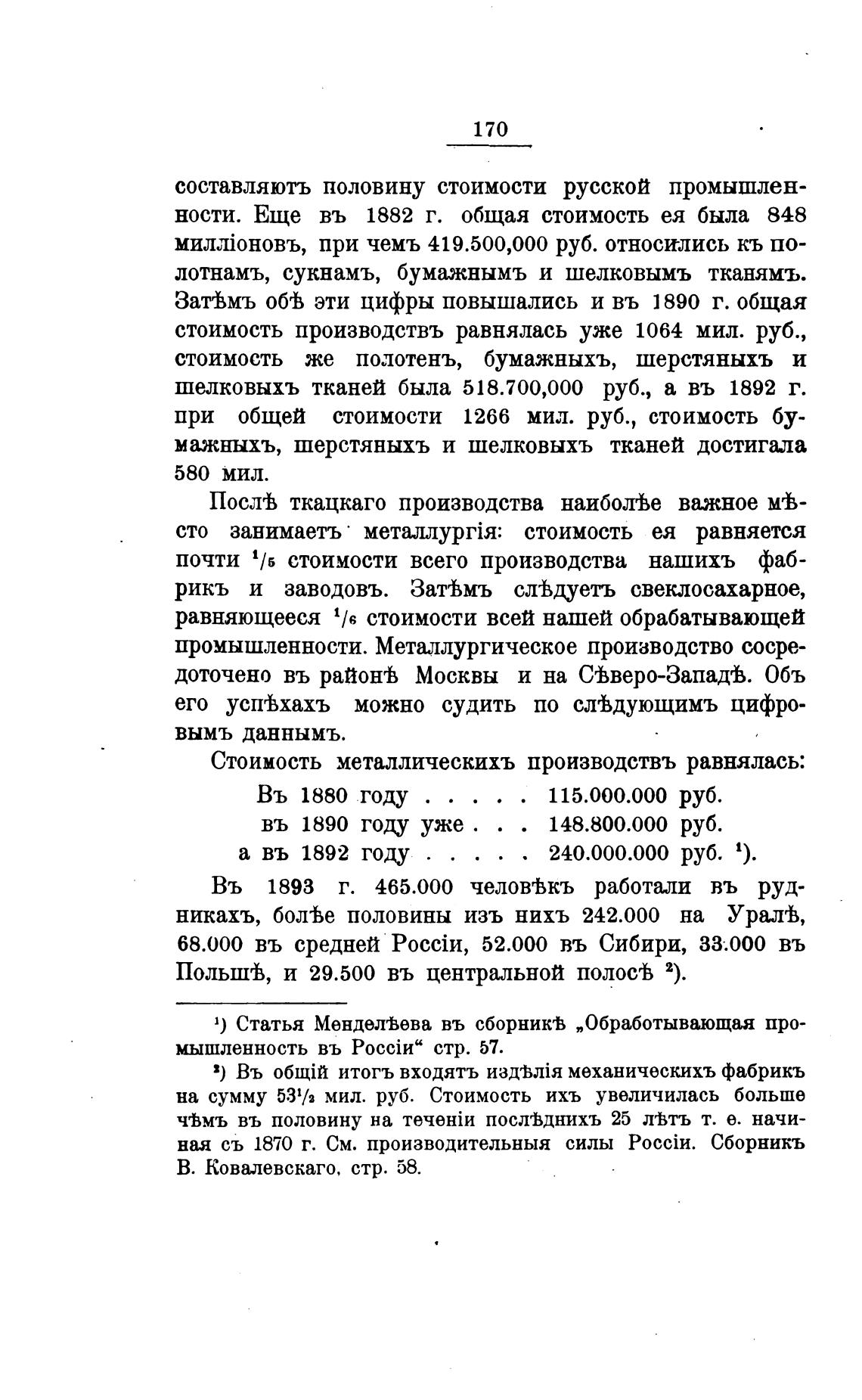 170

составляютъ половину стоимости русской промышленности. Еще въ 1882 г. общая стоимость ея была 848 милліоновъ, при чемъ 419.500,000 руб. относились къ полотнамъ, сукнамъ, бумажнымъ и шелковымъ тканямъ. Затѣмъ обѣ эти цифры повышались и въ 1890 г. общая стоимость производствъ равнялась уже 1064 мил. руб., стоимость же полотенъ, бумажныхъ, шерстяныхъ и шелковыхъ тканей была 518.700,000 руб., а въ 1892 г. при общей стоимости 1266 мил. руб., стоимость бумажныхъ, шерстяныхъ и шелковыхъ тканей достигала 580 мил.

Послѣ ткацкаго производства наиболѣе важное мѣсто занимаетъ металлургія: стоимость ея равняется почти $^1/_5$ стоимости всего производства нашихъ фабрикъ и заводовъ. Затѣмъ слѣдуетъ свеклосахарное, равняющееся $^1/_6$ стоимости всей нашей обрабатывающей промышленности. Металлургическое производство сосредоточено въ районѣ Москвы и на Сѣверо-Западѣ. Объ его успѣхахъ можно судить по слѣдующимъ цифровымъ даннымъ.

Стоимость металлическихъ производствъ равнялась:
Въ 1880 году . . . . . 115.000.000 руб.
въ 1890 году уже . . . 148.800.000 руб.
а въ 1892 году . . . . . 240.000.000 руб. $^1$).

Въ 1893 г. 465.000 человѣкъ работали въ рудникахъ, болѣе половины изъ нихъ 242.000 на Уралѣ, 68.000 въ средней Россіи, 52.000 въ Сибири, 33.000 въ Польшѣ, и 29.500 въ центральной полосѣ $^2$).

$^1$) Статья Менделѣева въ сборникѣ „Обработывающая промышленность въ Россіи“ стр. 57.

$^2$) Въ общій итогъ входятъ издѣлія механическихъ фабрикъ на сумму $53^1/_2$ мил. руб. Стоимость ихъ увеличилась больше чѣмъ въ половину на теченіи послѣднихъ 25 лѣтъ т. е. начиная съ 1870 г. См. производительныя силы Россіи. Сборникъ В. Ковалевскаго, стр. 58.